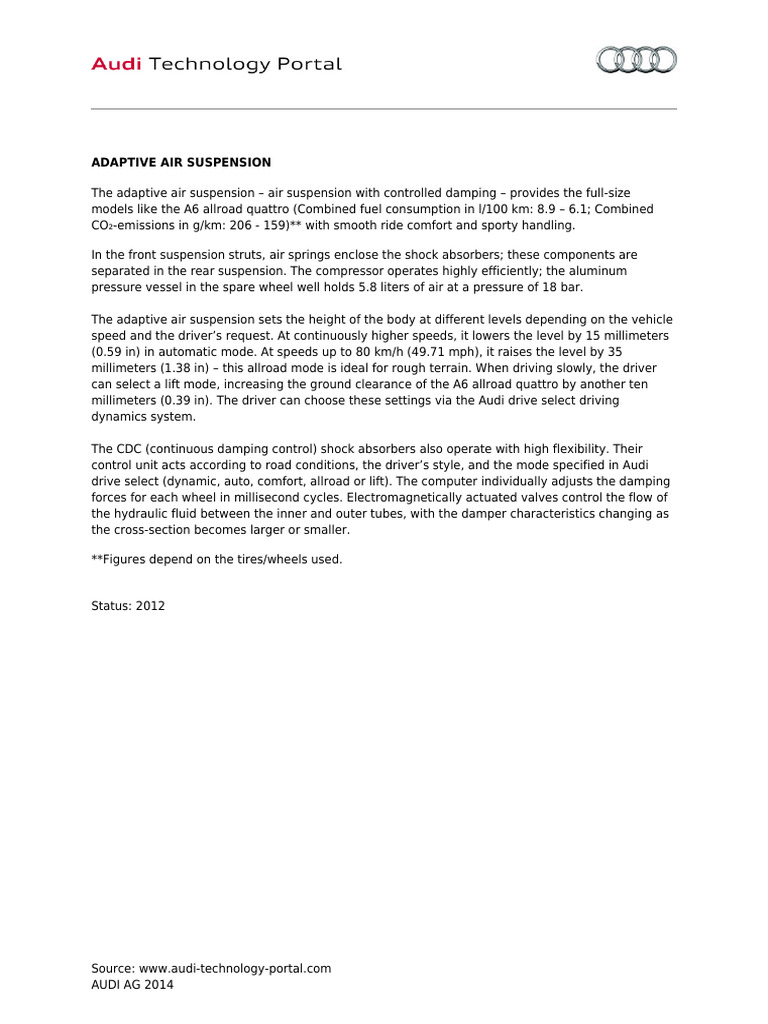 Audi Technology Portal

ADAPTIVE AIR SUSPENSION

The adaptive air suspension – air suspension with controlled damping – provides the full-size models like the A6 allroad quattro (Combined fuel consumption in l/100 km: 8.9 – 6.1; Combined $CO_2$-emissions in g/km: 206 - 159)** with smooth ride comfort and sporty handling.

In the front suspension struts, air springs enclose the shock absorbers; these components are separated in the rear suspension. The compressor operates highly efficiently; the aluminum pressure vessel in the spare wheel well holds 5.8 liters of air at a pressure of 18 bar.

The adaptive air suspension sets the height of the body at different levels depending on the vehicle speed and the driver's request. At continuously higher speeds, it lowers the level by 15 millimeters (0.59 in) in automatic mode. At speeds up to 80 km/h (49.71 mph), it raises the level by 35 millimeters (1.38 in) – this allroad mode is ideal for rough terrain. When driving slowly, the driver can select a lift mode, increasing the ground clearance of the A6 allroad quattro by another ten millimeters (0.39 in). The driver can choose these settings via the Audi drive select driving dynamics system.

The CDC (continuous damping control) shock absorbers also operate with high flexibility. Their control unit acts according to road conditions, the driver's style, and the mode specified in Audi drive select (dynamic, auto, comfort, allroad or lift). The computer individually adjusts the damping forces for each wheel in millisecond cycles. Electromagnetically actuated valves control the flow of the hydraulic fluid between the inner and outer tubes, with the damper characteristics changing as the cross-section becomes larger or smaller.

**Figures depend on the tires/wheels used.

Status: 2012

Source: www.audi-technology-portal.com
AUDI AG 2014